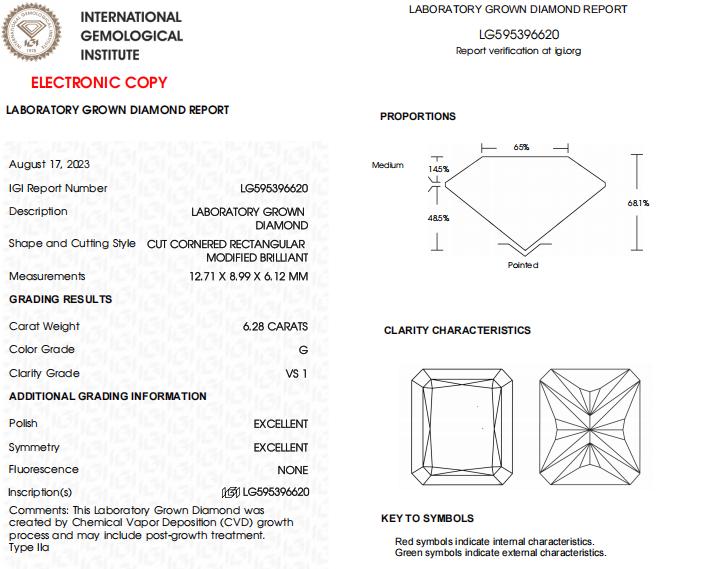 INTERNATIONAL GEMOLOGICAL INSTITUTE

ELECTRONIC COPY

LABORATORY GROWN DIAMOND REPORT

August 17, 2023

IGI Report Number LG595396620

Description LABORATORY GROWN DIAMOND

Shape and Cutting Style CUT CORNERED RECTANGULAR MODIFIED BRILLIANT

Measurements 12.71 X 8.99 X 6.12 MM

GRADING RESULTS

Carat Weight 6.28 CARATS

Color Grade G

Clarity Grade VS 1

ADDITIONAL GRADING INFORMATION

Polish EXCELLENT

Symmetry EXCELLENT

Fluorescence NONE

Inscription(s) IGI LG595396620

Comments: This Laboratory Grown Diamond was created by Chemical Vapor Deposition (CVD) growth process and may include post-growth treatment. Type IIa

LABORATORY GROWN DIAMOND REPORT

LG595396620

Report verification at igi.org

PROPORTIONS

65%

Medium

14.5%

48.5%

68.1%

Pointed

CLARITY CHARACTERISTICS

KEY TO SYMBOLS

Red symbols indicate internal characteristics.
Green symbols indicate external characteristics.